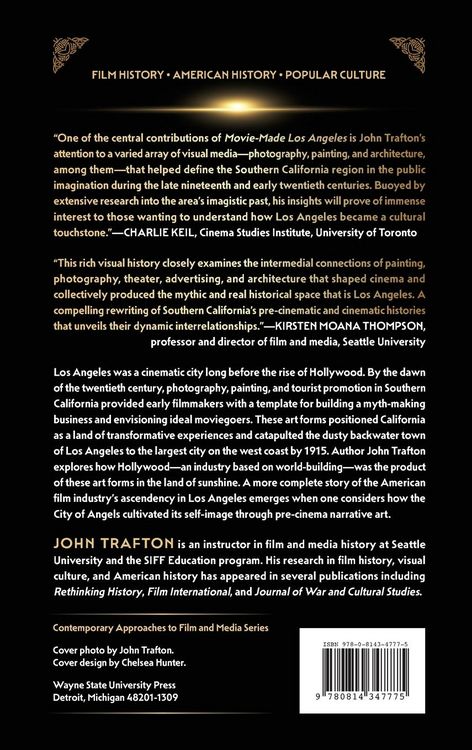 FILM HISTORY • AMERICAN HISTORY • POPULAR CULTURE

"One of the central contributions of Movie-Made Los Angeles is John Trafton's attention to a varied array of visual media—photography, painting, and architecture, among them—that helped define the Southern California region in the public imagination during the late nineteenth and early twentieth centuries. Buoyed by extensive research into the area's imagistic past, his insights will prove of immense interest to those wanting to understand how Los Angeles became a cultural touchstone."—CHARLIE KEIL, Cinema Studies Institute, University of Toronto

"This rich visual history closely examines the intermedial connections of painting, photography, theater, advertising, and architecture that shaped cinema and collectively produced the mythic and real historical space that is Los Angeles. A compelling rewriting of Southern California's pre-cinematic and cinematic histories that unveils their dynamic interrelationships."—KIRSTEN MOANA THOMPSON, professor and director of film and media, Seattle University

Los Angeles was a cinematic city long before the rise of Hollywood. By the dawn of the twentieth century, photography, painting, and tourist promotion in Southern California provided early filmmakers with a template for building a myth-making business and envisioning ideal moviegoers. These art forms positioned California as a land of transformative experiences and catapulted the dusty backwater town of Los Angeles to the largest city on the west coast by 1915. Author John Trafton explores how Hollywood—an industry based on world-building—was the product of these art forms in the land of sunshine. A more complete story of the American film industry's ascendency in Los Angeles emerges when one considers how the City of Angels cultivated its self-image through pre-cinema narrative art.

JOHN TRAFTON is an instructor in film and media history at Seattle University and the SIFF Education program. His research in film history, visual culture, and American history has appeared in several publications including Rethinking History, Film International, and Journal of War and Cultural Studies.

Contemporary Approaches to Film and Media Series

Cover photo by John Trafton.
Cover design by Chelsea Hunter.

Wayne State University Press
Detroit, Michigan 48201-1309

ISBN 978-0-8143-4777-5

9 780814 347775